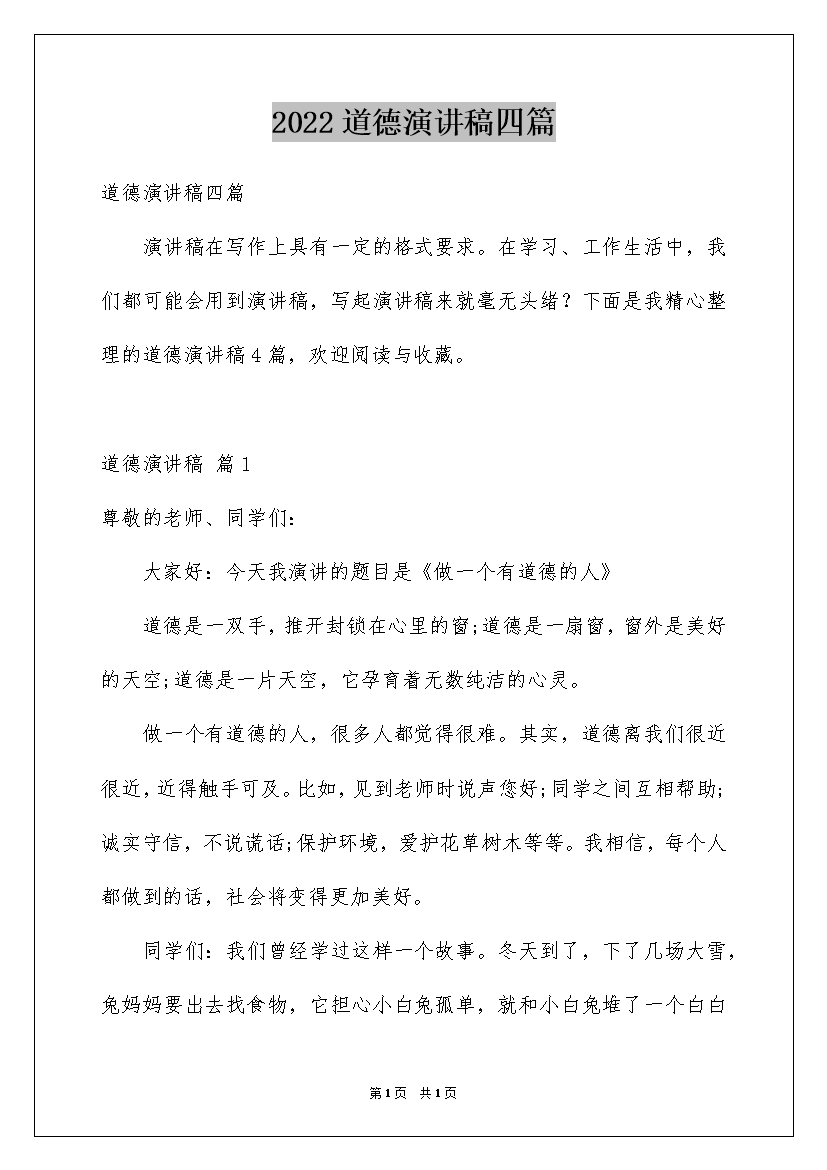 2022道德演讲稿四篇

道德演讲稿四篇

演讲稿在写作上具有一定的格式要求。在学习、工作生活中，我们都可能会用到演讲稿，写起演讲稿来就毫无头绪？下面是我精心整理的道德演讲稿4篇，欢迎阅读与收藏。

道德演讲稿 篇1

尊敬的老师、同学们：

大家好：今天我演讲的题目是《做一个有道德的人》

道德是一双手，推开封锁在心里的窗;道德是一扇窗，窗外是美好的天空;道德是一片天空，它孕育着无数纯洁的心灵。

做一个有道德的人，很多人都觉得很难。其实，道德离我们很近很近，近得触手可及。比如，见到老师时说声您好;同学之间互相帮助;诚实守信，不说谎话;保护环境，爱护花草树木等等。我相信，每个人都做到的话，社会将变得更加美好。

同学们：我们曾经学过这样一个故事。冬天到了，下了几场大雪，兔妈妈要出去找食物，它担心小白兔孤单，就和小白兔堆了一个白白

第1页 共1页